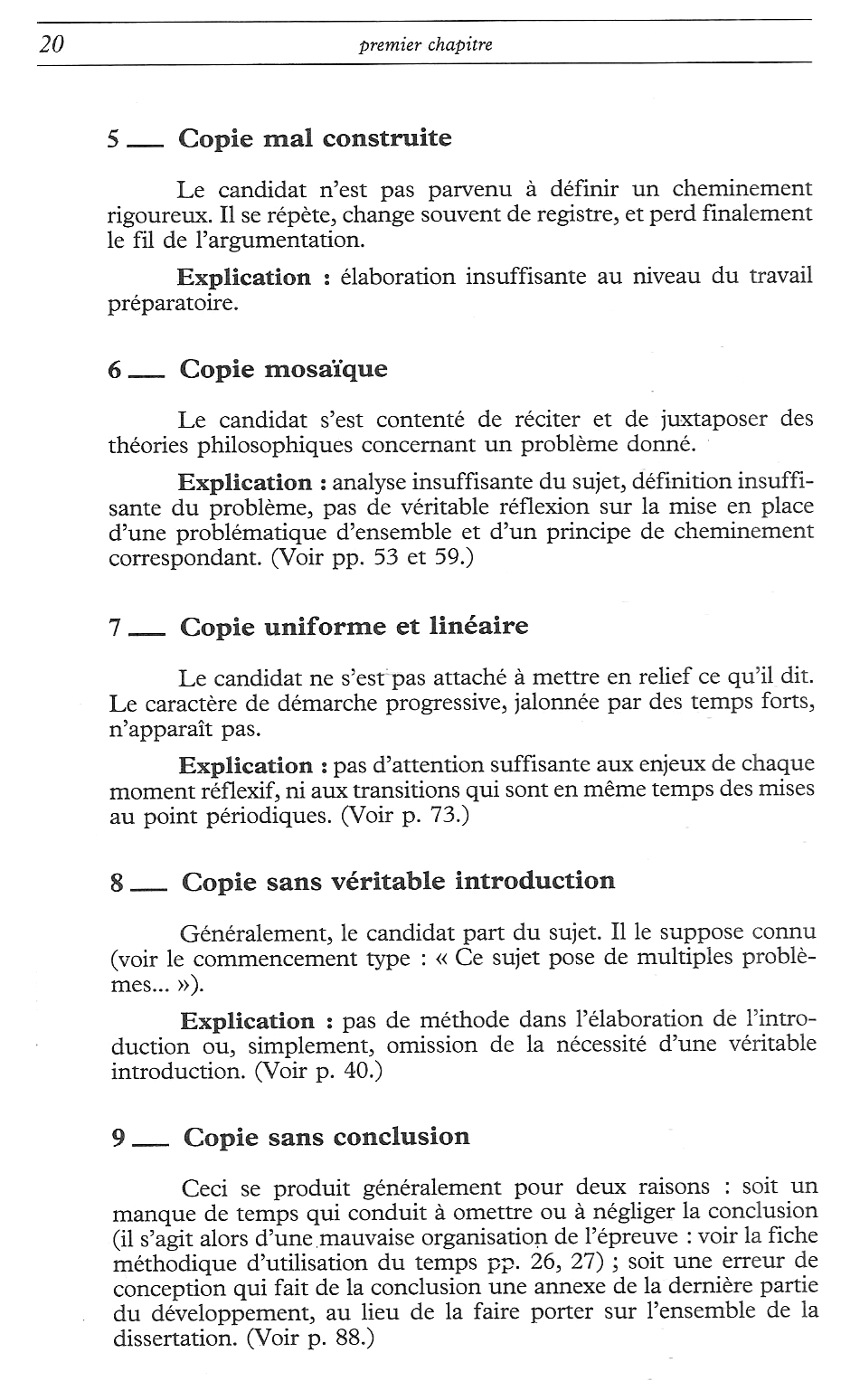 20 premier chapitre

5 — Copie mal construite

Le candidat n'est pas parvenu à définir un cheminement rigoureux. Il se répète, change souvent de registre, et perd finalement le fil de l'argumentation.

Explication : élaboration insuffisante au niveau du travail préparatoire.

6 — Copie mosaïque

Le candidat s'est contenté de réciter et de juxtaposer des théories philosophiques concernant un problème donné.

Explication : analyse insuffisante du sujet, définition insuffisante du problème, pas de véritable réflexion sur la mise en place d'une problématique d'ensemble et d'un principe de cheminement correspondant. (Voir pp. 53 et 59.)

7 — Copie uniforme et linéaire

Le candidat ne s'est pas attaché à mettre en relief ce qu'il dit. Le caractère de démarche progressive, jalonnée par des temps forts, n'apparaît pas.

Explication : pas d'attention suffisante aux enjeux de chaque moment réflexif, ni aux transitions qui sont en même temps des mises au point périodiques. (Voir p. 73.)

8 — Copie sans véritable introduction

Généralement, le candidat part du sujet. Il le suppose connu (voir le commencement type : « Ce sujet pose de multiples problèmes... »).

Explication : pas de méthode dans l'élaboration de l'introduction ou, simplement, omission de la nécessité d'une véritable introduction. (Voir p. 40.)

9 — Copie sans conclusion

Ceci se produit généralement pour deux raisons : soit un manque de temps qui conduit à omettre ou à négliger la conclusion (il s'agit alors d'une mauvaise organisation de l'épreuve : voir la fiche méthodique d'utilisation du temps pp. 26, 27) ; soit une erreur de conception qui fait de la conclusion une annexe de la dernière partie du développement, au lieu de la faire porter sur l'ensemble de la dissertation. (Voir p. 88.)